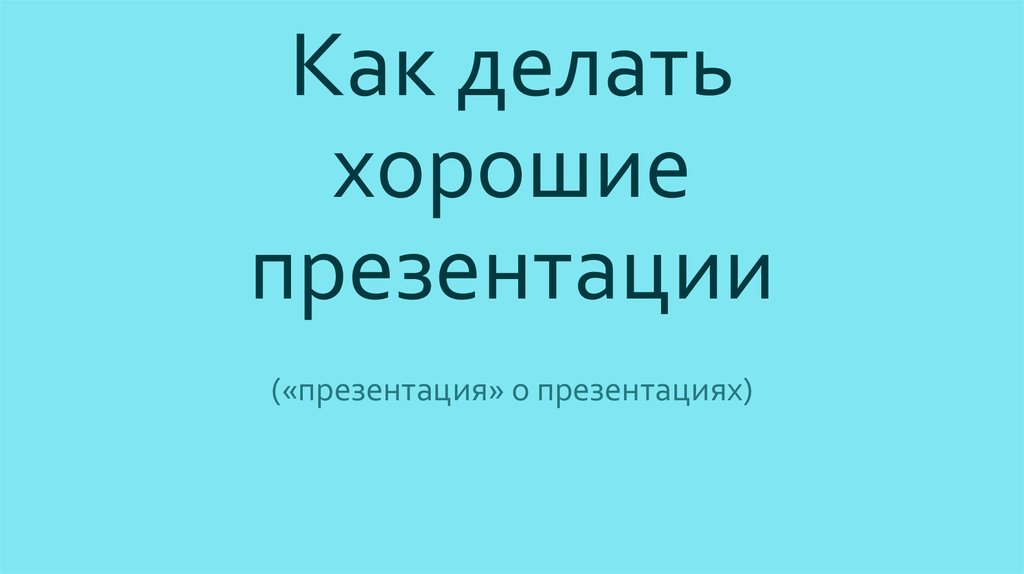 Как делать хорошие презентации

(«презентация» о презентациях)